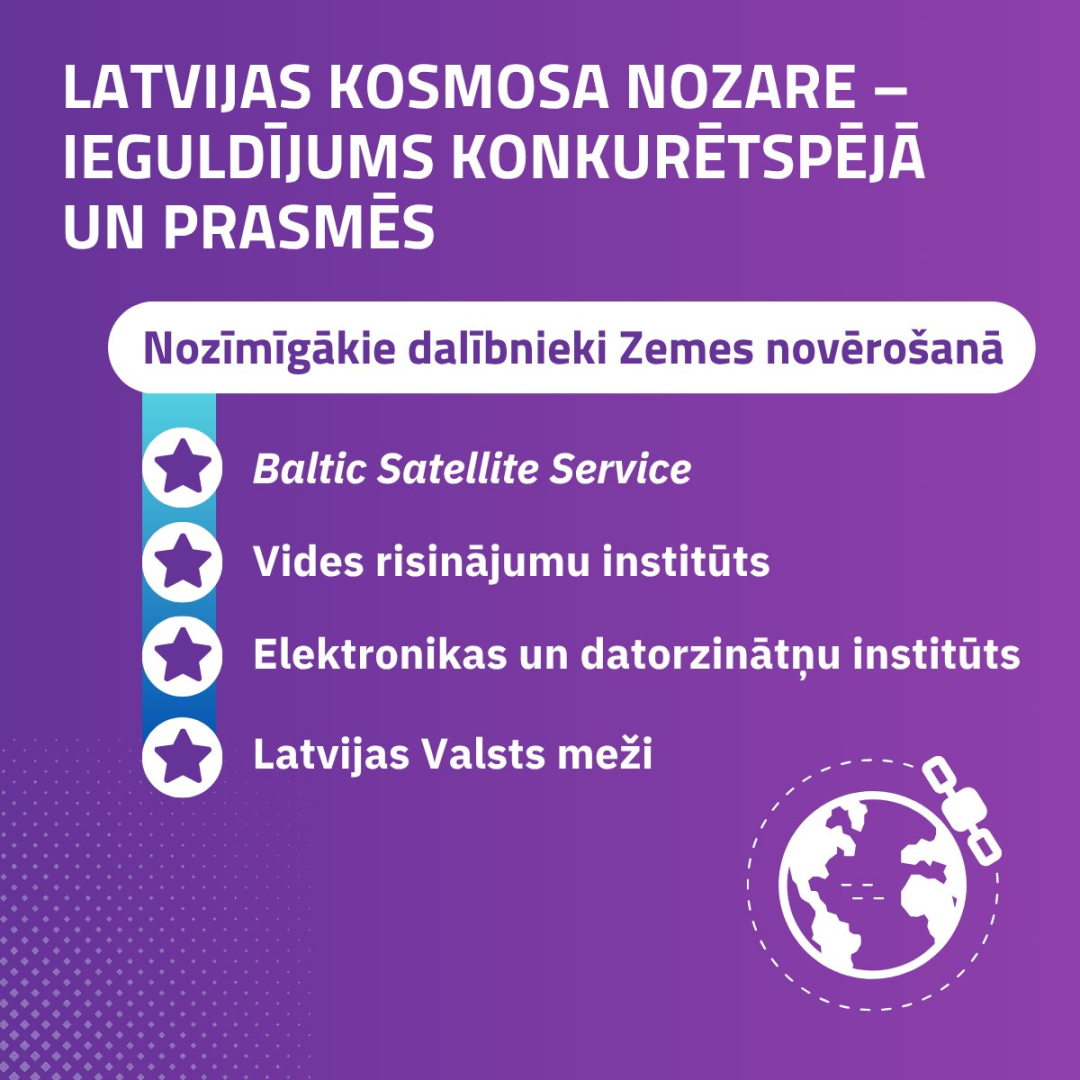 LATVIJAS KOSMOSA NOZARE – IEGULDĪJUMS KONKURĒTSPĒJĀ UN PRASMĒS

Nozīmīgākie dalībnieki Zemes novērošanā

Baltic Satellite Service

Vides risinājumu institūts

Elektronikas un datorzinātņu institūts

Latvijas Valsts meži